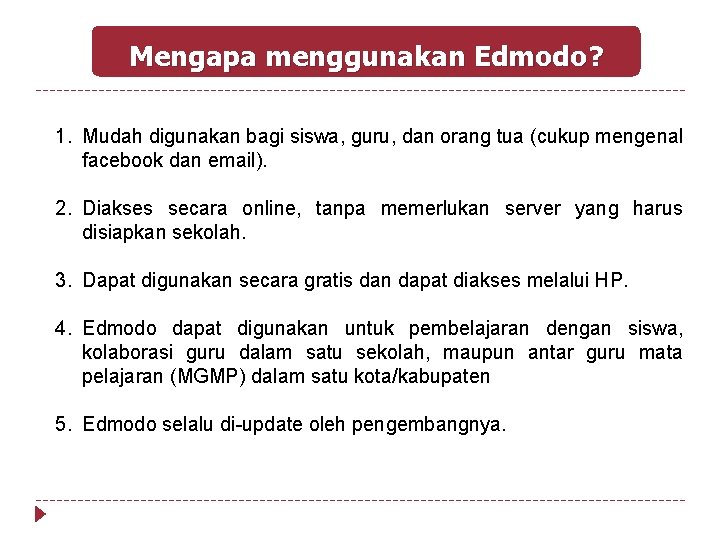 Mengapa menggunakan Edmodo?

1. Mudah digunakan bagi siswa, guru, dan orang tua (cukup mengenal facebook dan email).

2. Diakses secara online, tanpa memerlukan server yang harus disiapkan sekolah.

3. Dapat digunakan secara gratis dan dapat diakses melalui HP.

4. Edmodo dapat digunakan untuk pembelajaran dengan siswa, kolaborasi guru dalam satu sekolah, maupun antar guru mata pelajaran (MGMP) dalam satu kota/kabupaten

5. Edmodo selalu di-update oleh pengembangnya.